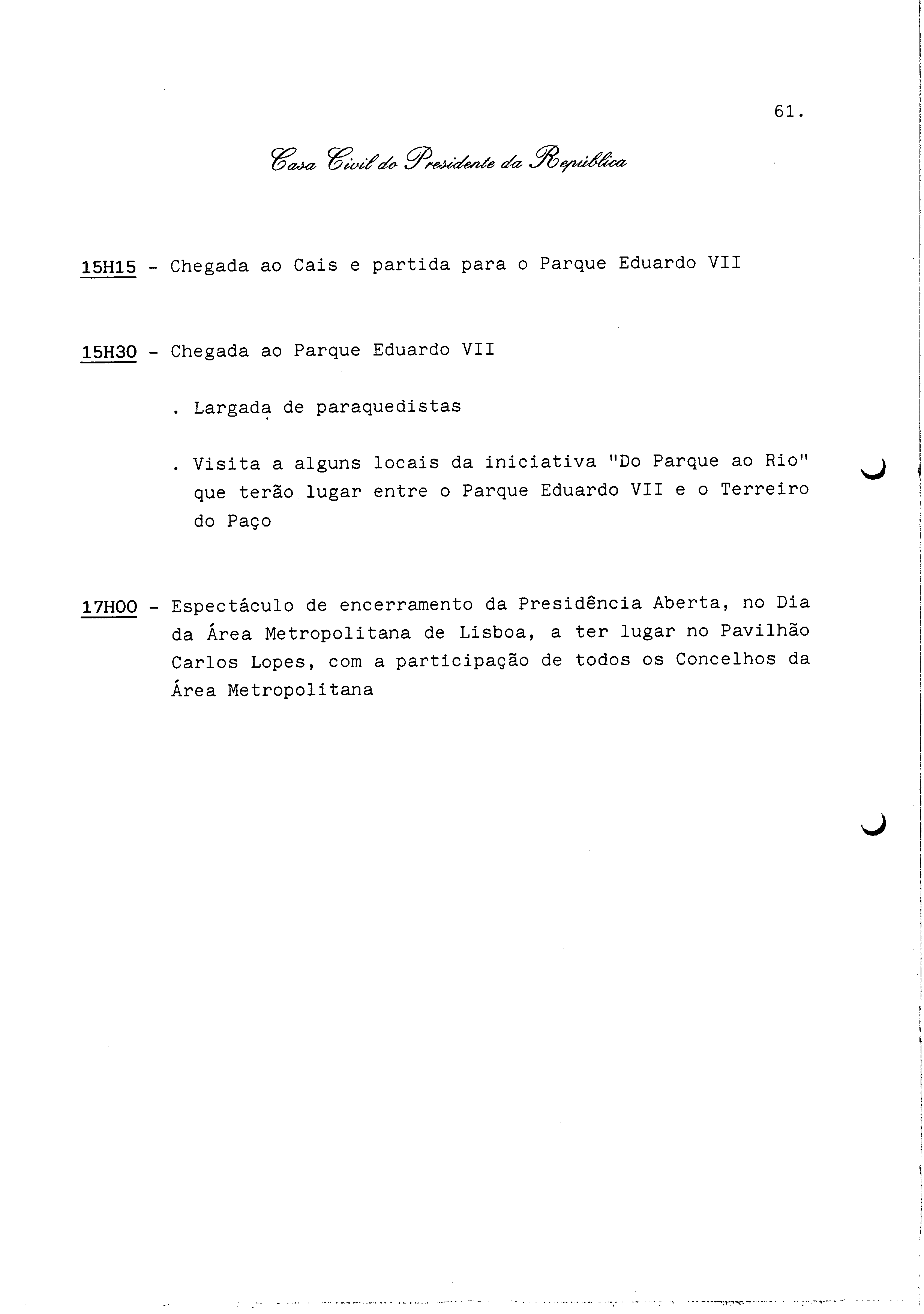 61.

Casa Civil do Presidente da República

15H15 - Chegada ao Cais e partida para o Parque Eduardo VII

15H30 - Chegada ao Parque Eduardo VII

. Largada de paraquedistas

. Visita a alguns locais da iniciativa "Do Parque ao Rio" que terão lugar entre o Parque Eduardo VII e o Terreiro do Paço

17H00 - Espectáculo de encerramento da Presidência Aberta, no Dia da Área Metropolitana de Lisboa, a ter lugar no Pavilhão Carlos Lopes, com a participação de todos os Concelhos da Área Metropolitana